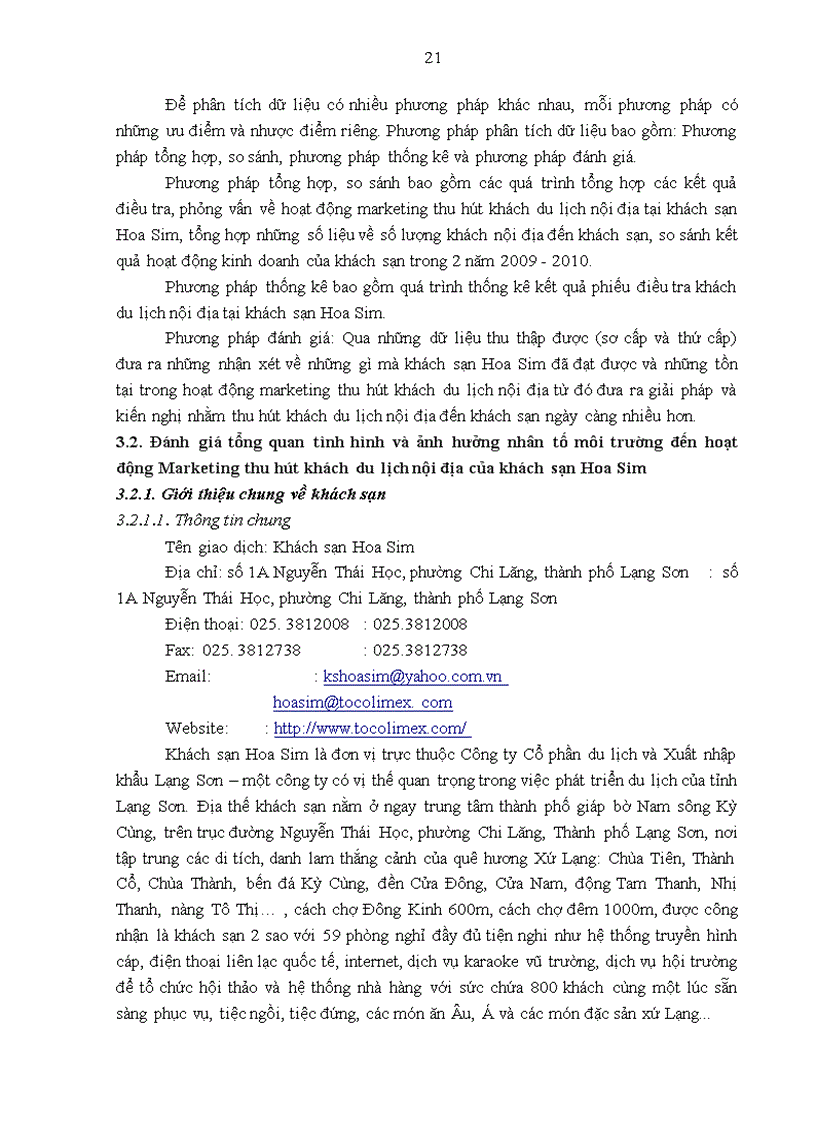 21

Để phân tích dữ liệu có nhiều phương pháp khác nhau, mỗi phương pháp có những ưu điểm và nhược điểm riêng. Phương pháp phân tích dữ liệu bao gồm: Phương pháp tổng hợp, so sánh, phương pháp thống kê và phương pháp đánh giá.

Phương pháp tổng hợp, so sánh bao gồm các quá trình tổng hợp các kết quả điều tra, phỏng vấn về hoạt động marketing thu hút khách du lịch nội địa tại khách sạn Hoa Sim, tổng hợp những số liệu về số lượng khách nội địa đến khách sạn, so sánh kết quả hoạt động kinh doanh của khách sạn trong 2 năm 2009 - 2010.

Phương pháp thống kê bao gồm quá trình thống kê kết quả phiếu điều tra khách du lịch nội địa tại khách sạn Hoa Sim.

Phương pháp đánh giá: Qua những dữ liệu thu thập được (sơ cấp và thứ cấp) đưa ra những nhận xét về những gì mà khách sạn Hoa Sim đã đạt được và những tồn tại trong hoạt động marketing thu hút khách du lịch nội địa từ đó đưa ra giải pháp và kiến nghị nhằm thu hút khách du lịch nội địa đến khách sạn ngày càng nhiều hơn.

3.2. Đánh giá tổng quan tình hình và ảnh hưởng nhân tố môi trường đến hoạt động Marketing thu hút khách du lịch nội địa của khách sạn Hoa Sim

3.2.1. Giới thiệu chung về khách sạn

3.2.1.1. Thông tin chung

Tên giao dịch: Khách sạn Hoa Sim

Địa chỉ: số 1A Nguyễn Thái Học, phường Chi Lăng, thành phố Lạng Sơn : số 1A Nguyễn Thái Học, phường Chi Lăng, thành phố Lạng Sơn

Điện thoại: 025. 3812008 : 025.3812008

Fax: 025. 3812738 : 025.3812738

Email: : kshoasim@yahoo.com.vn

hoasim@tocolimex. com

Website: : http://www.tocolimex.com/

Khách sạn Hoa Sim là đơn vị trực thuộc Công ty Cổ phần du lịch và Xuất nhập khẩu Lạng Sơn – một công ty có vị thế quan trọng trong việc phát triển du lịch của tỉnh Lạng Sơn. Địa thế khách sạn nằm ở ngay trung tâm thành phố giáp bờ Nam sông Kỳ Cùng, trên trục đường Nguyễn Thái Học, phường Chi Lăng, Thành phố Lạng Sơn, nơi tập trung các di tích, danh lam thắng cảnh của quê hương Xứ Lạng: Chùa Tiên, Thành Cổ, Chùa Thành, bến đá Kỳ Cùng, đền Cửa Đông, Cửa Nam, động Tam Thanh, Nhị Thanh, nàng Tô Thị… , cách chợ Đông Kinh 600m, cách chợ đêm 1000m, được công nhận là khách sạn 2 sao với 59 phòng nghỉ đầy đủ tiện nghi như hệ thống truyền hình cáp, điện thoại liên lạc quốc tế, internet, dịch vụ karaoke vũ trường, dịch vụ hội trường để tổ chức hội thảo và hệ thống nhà hàng với sức chứa 800 khách cùng một lúc sẵn sàng phục vụ, tiệc ngồi, tiệc đứng, các món ăn Âu, Á và các món đặc sản xứ Lạng...